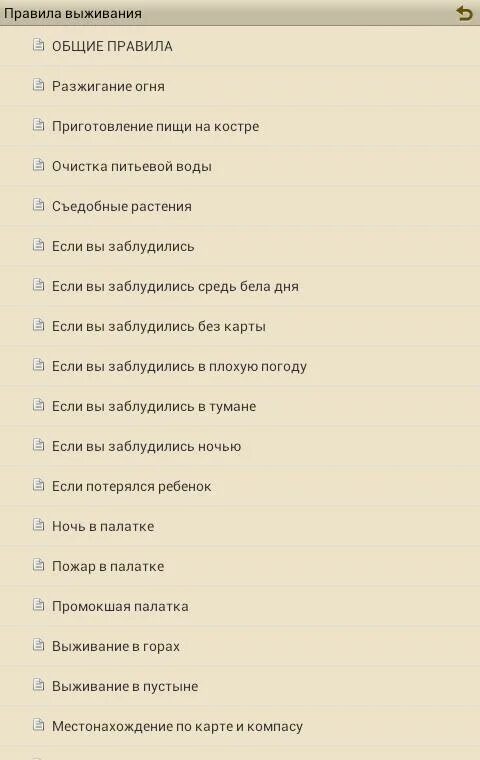 Правила выживания

ОБЩИЕ ПРАВИЛА

Разжигание огня

Приготовление пищи на костре

Очистка питьевой воды

Съедобные растения

Если вы заблудились

Если вы заблудились средь бела дня

Если вы заблудились без карты

Если вы заблудились в плохую погоду

Если вы заблудились в тумане

Если вы заблудились ночью

Если потерялся ребенок

Ночь в палатке

Пожар в палатке

Промокшая палатка

Выживание в горах

Выживание в пустыне

Местонахождение по карте и компасу